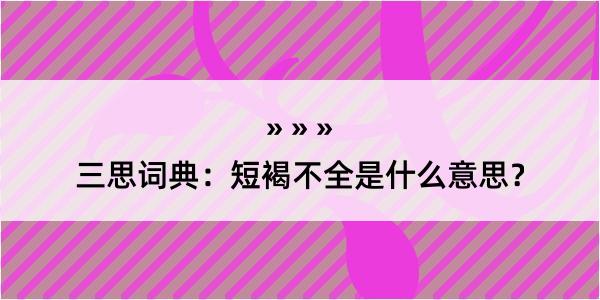 » » »

三思词典：短褐不全是什么意思？